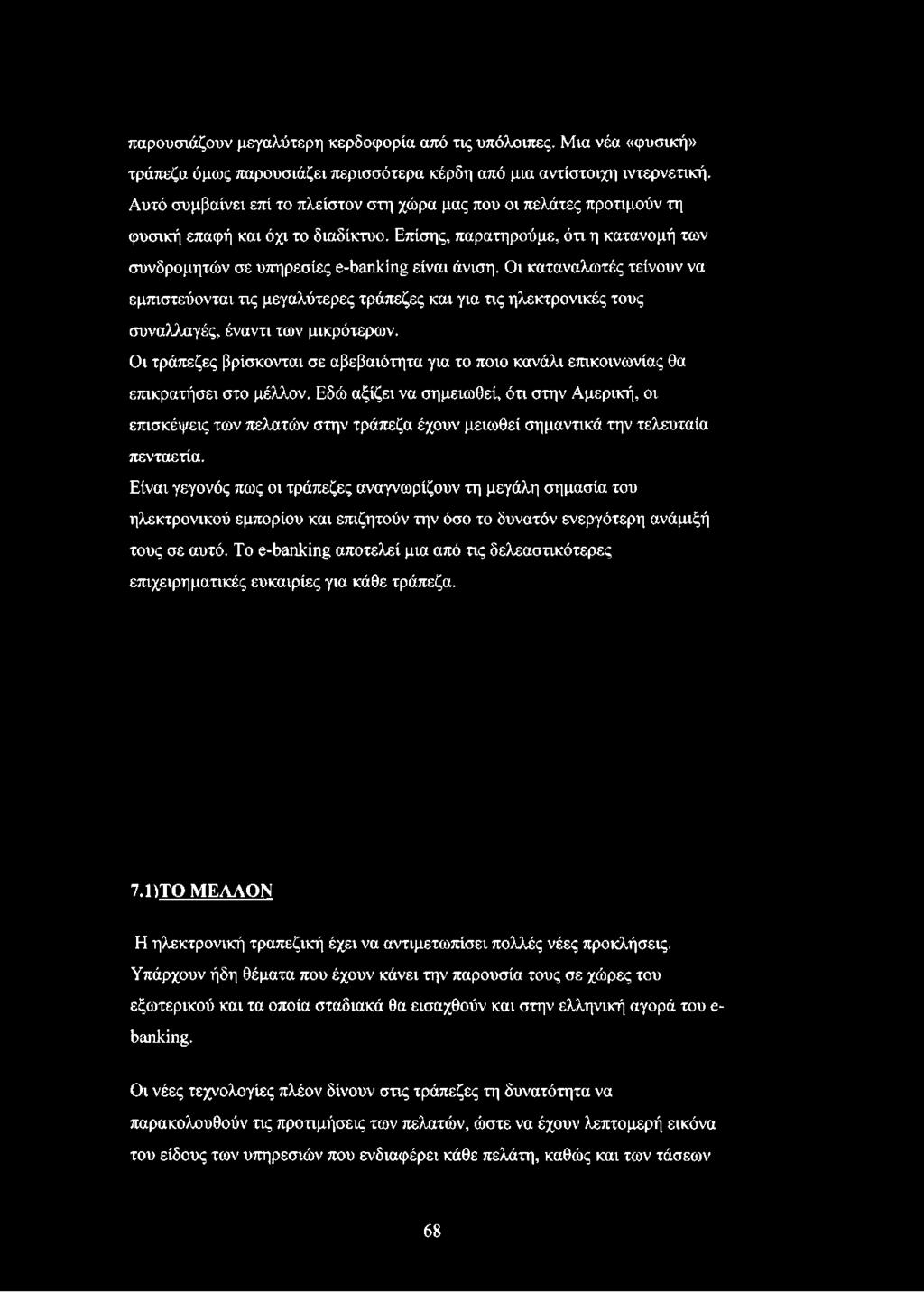 παρουσιάζουν μεγαλύτερη κερδοφορία από τις υπόλοιπες. Μια νέα «φυσική» τράπεζα όμως παρουσιάζει περισσότερα κέρδη από μια αντίστοιχη ιντερνετική. Αυτό συμβαίνει επί το πλείστον στη χώρα μας που οι πελάτες προτιμούν τη φυσική επαφή και όχι το διαδίκτυο. Επίσης, παρατηρούμε, ότι η κατανομή των συνδρομητών σε υπηρεσίες e-banking είναι άνιση. Οι καταναλωτές τείνουν να εμπιστεύονται τις μεγαλύτερες τράπεζες και για τις ηλεκτρονικές τους συναλλαγές, έναντι των μικρότερων.
Οι τράπεζες βρίσκονται σε αβεβαιότητα για το ποιο κανάλι επικοινωνίας θα επικρατήσει στο μέλλον. Εδώ αξίζει να σημειωθεί, ότι στην Αμερική, οι επισκέψεις των πελατών στην τράπεζα έχουν μειωθεί σημαντικά την τελευταία πενταετία.
Είναι γεγονός πως οι τράπεζες αναγνωρίζουν τη μεγάλη σημασία του ηλεκτρονικού εμπορίου και επιζητούν την όσο το δυνατόν ενεργότερη ανάμιξή τους σε αυτό. Το e-banking αποτελεί μια από τις δελεαστικότερες επιχειρηματικές ευκαιρίες για κάθε τράπεζα.

7.1)ΤΟ ΜΕΛΛΟΝ

Η ηλεκτρονική τραπεζική έχει να αντιμετωπίσει πολλές νέες προκλήσεις. Υπάρχουν ήδη θέματα που έχουν κάνει την παρουσία τους σε χώρες του εξωτερικού και τα οποία σταδιακά θα εισαχθούν και στην ελληνική αγορά του e-banking.

Οι νέες τεχνολογίες πλέον δίνουν στις τράπεζες τη δυνατότητα να παρακολουθούν τις προτιμήσεις των πελατών, ώστε να έχουν λεπτομερή εικόνα του είδους των υπηρεσιών που ενδιαφέρει κάθε πελάτη, καθώς και των τάσεων

68